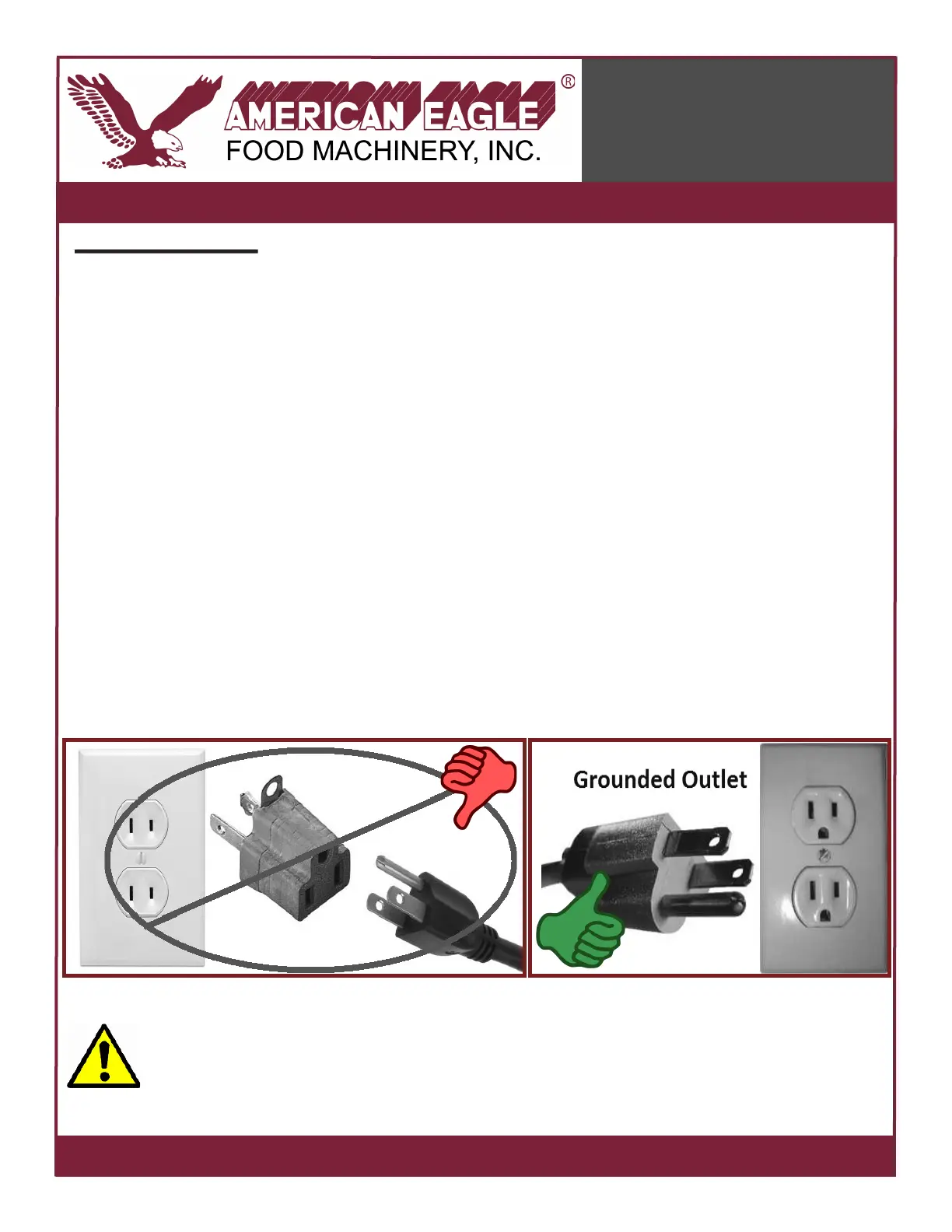 AMERICAN EAGLE®
FOOD MACHINERY, INC.

Grounded Outlet